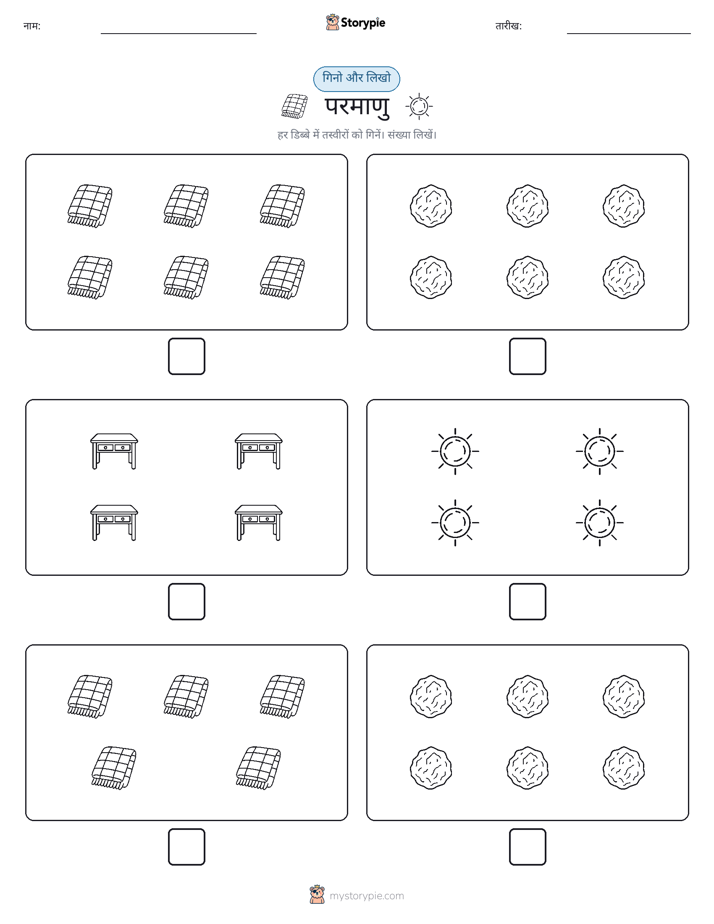 नाम:

Storypie

तारीख:

गिनो और लिखो

परमाणु

हर डिब्बे में तस्वीरों को गिनें। संख्या लिखें।

mystorypie.com